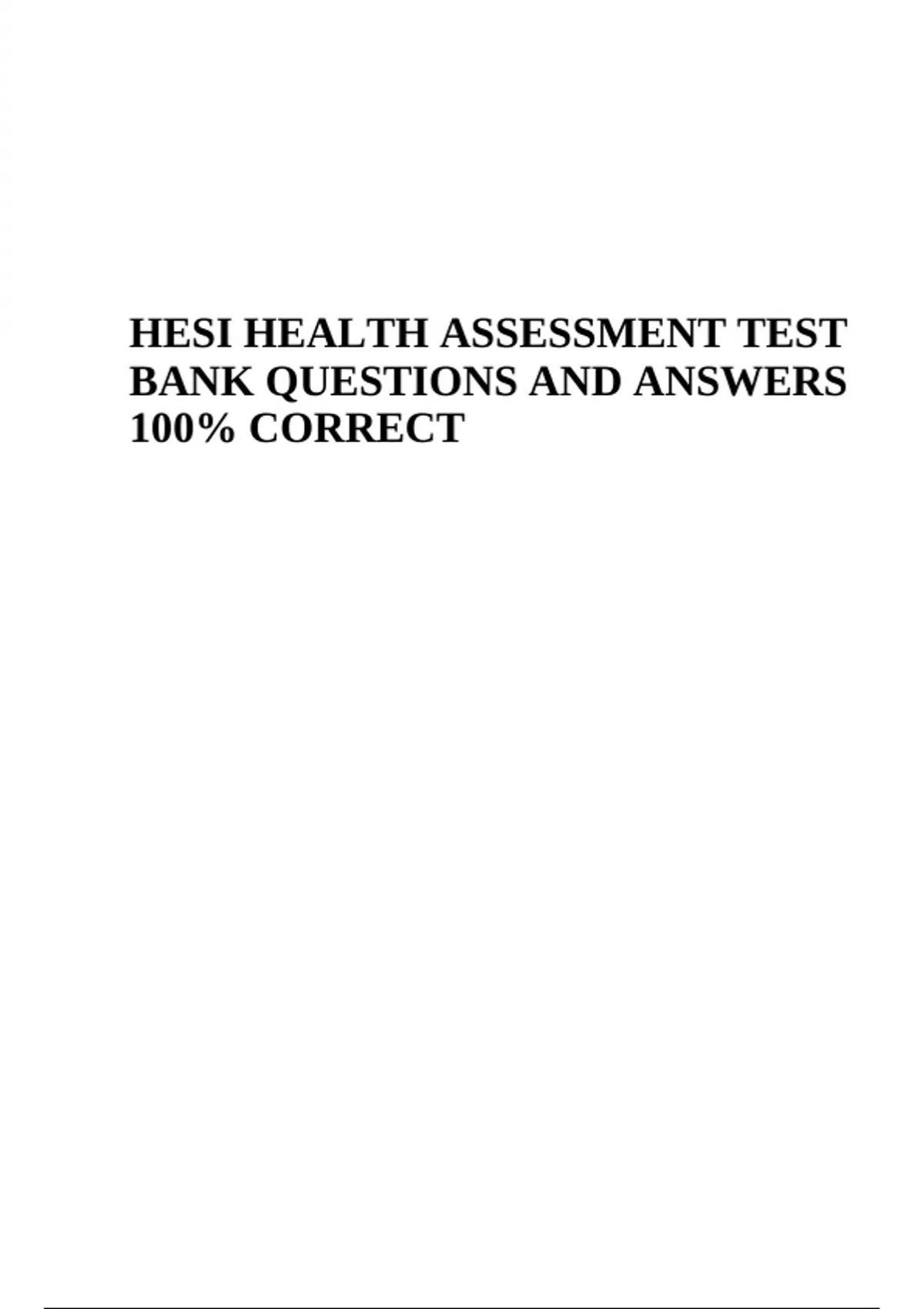 HESI HEALTH ASSESSMENT TEST BANK QUESTIONS AND ANSWERS 100% CORRECT